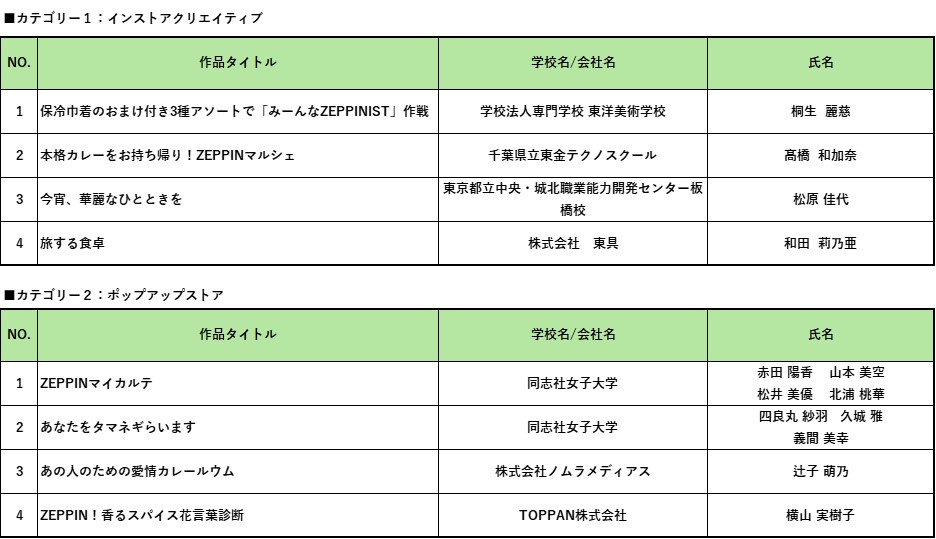 ■カテゴリー1：インストアクリエイティブ

| NO. | 作品タイトル | 学校名/会社名 | 氏名 |
|---|---|---|---|
| 1 | 保冷巾着のおまけ付き3種アソートで「みーんなZEPPINIST」作戦 | 学校法人専門学校 東洋美術学校 | 桐生 麗慈 |
| 2 | 本格カレーをお持ち帰り！ZEPPINマルシェ | 千葉県立東金テクノスクール | 髙橋 和加奈 |
| 3 | 今宵、華麗なひとときを | 東京都立中央・城北職業能力開発センター板橋校 | 松原 佳代 |
| 4 | 旅する食卓 | 株式会社 東具 | 和田 莉乃亜 |

■カテゴリー2：ポップアップストア

| NO. | 作品タイトル | 学校名/会社名 | 氏名 |
|---|---|---|---|
| 1 | ZEPPINマイカルテ | 同志社女子大学 | 赤田 陽香 山本 美空 松井 美優 北浦 桃華 |
| 2 | あなたをタマネギらいます | 同志社女子大学 | 四良丸 紗羽 久城 雅 義間 美幸 |
| 3 | あの人のための愛情カレールウム | 株式会社ノムラメディアス | 辻子 萌乃 |
| 4 | ZEPPIN！香るスパイス花言葉診断 | TOPPAN株式会社 | 横山 実樹子 |